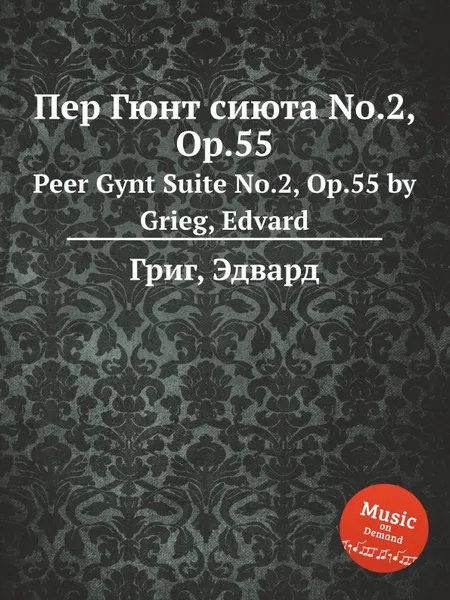 Пер Гюнт сиюта No.2, Op.55

Peer Gynt Suite No.2, Op.55 by Grieg, Edvard

Григ, Эдвард

Music on Demand